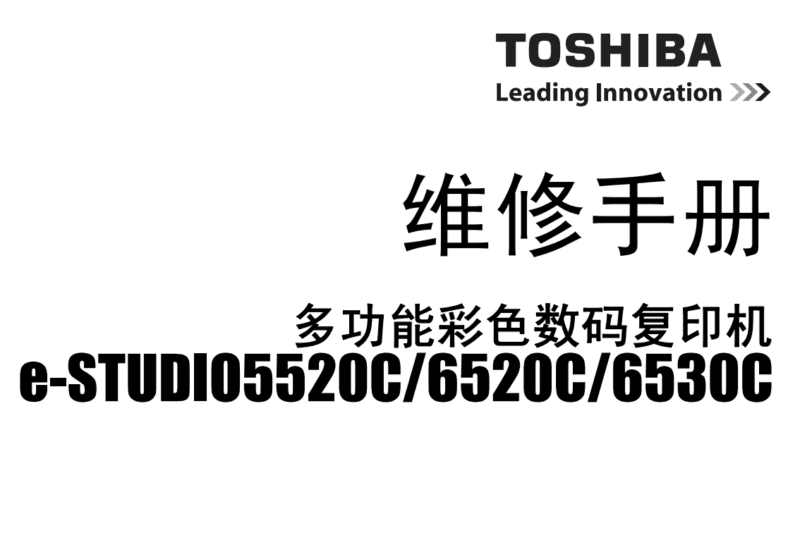 TOSHIBA
Leading Innovation >>>

维修手册

多功能彩色数码复印机
e-STUDIO5520C/6520C/6530C